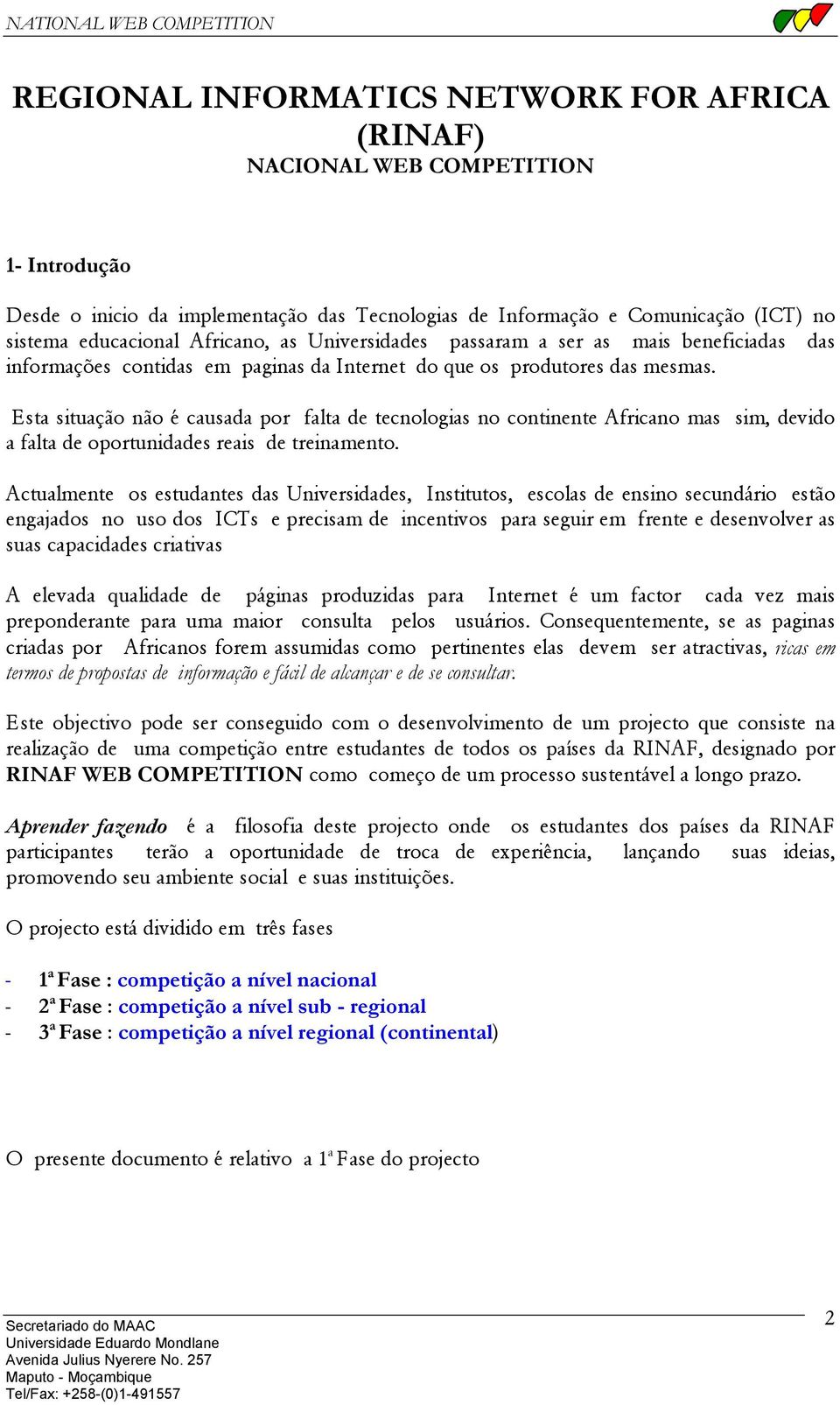 NATIONAL WEB COMPETITION

REGIONAL INFORMATICS NETWORK FOR AFRICA (RINAF)
NACIONAL WEB COMPETITION

1- Introdução

Desde o inicio da implementação das Tecnologias de Informação e Comunicação (ICT) no sistema educacional Africano, as Universidades passaram a ser as mais beneficiadas das informações contidas em paginas da Internet do que os produtores das mesmas.

Esta situação não é causada por falta de tecnologias no continente Africano mas sim, devido a falta de oportunidades reais de treinamento.

Actualmente os estudantes das Universidades, Institutos, escolas de ensino secundário estão engajados no uso dos ICTs e precisam de incentivos para seguir em frente e desenvolver as suas capacidades criativas

A elevada qualidade de páginas produzidas para Internet é um factor cada vez mais preponderante para uma maior consulta pelos usuários. Consequentemente, se as paginas criadas por Africanos forem assumidas como pertinentes elas devem ser atractivas, ricas em termos de propostas de informação e fácil de alcançar e de se consultar.

Este objectivo pode ser conseguido com o desenvolvimento de um projecto que consiste na realização de uma competição entre estudantes de todos os países da RINAF, designado por RINAF WEB COMPETITION como começo de um processo sustentável a longo prazo.

Aprender fazendo é a filosofia deste projecto onde os estudantes dos países da RINAF participantes terão a oportunidade de troca de experiência, lançando suas ideias, promovendo seu ambiente social e suas instituições.

O projecto está dividido em três fases

- 1ª Fase : competição a nível nacional
- 2ª Fase : competição a nível sub - regional
- 3ª Fase : competição a nível regional (continental)

O presente documento é relativo a 1ª Fase do projecto

Secretariado do MAAC
Universidade Eduardo Mondlane
Avenida Julius Nyerere No. 257
Maputo - Moçambique
Tel/Fax: +258-(0)1-491557

2